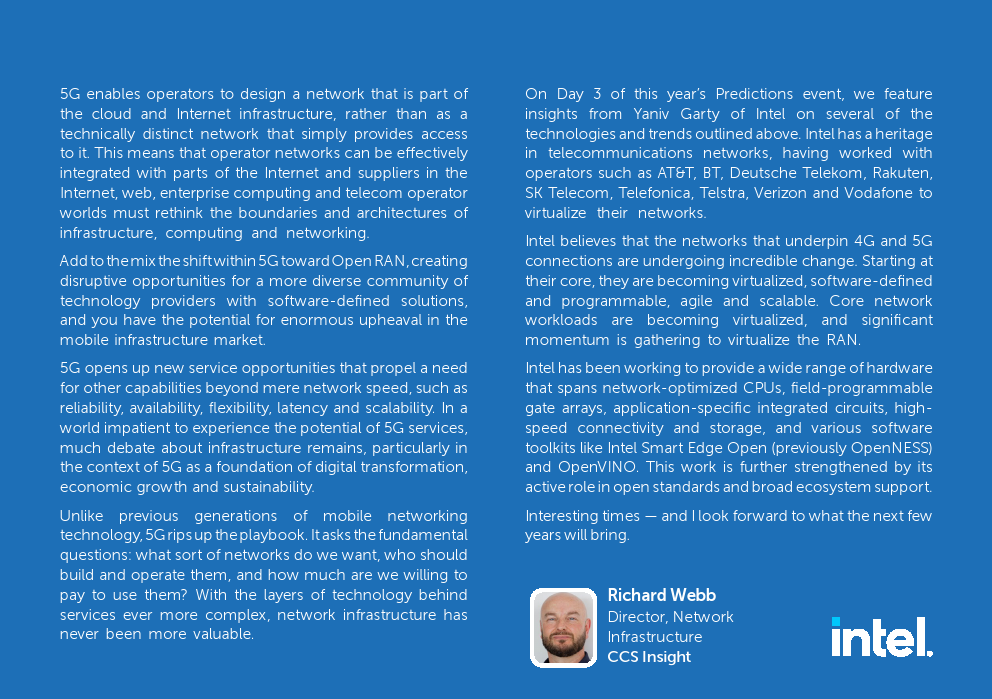 5G enables operators to design a network that is part of the cloud and Internet infrastructure, rather than as a technically distinct network that simply provides access to it. This means that operator networks can be effectively integrated with parts of the Internet and suppliers in the Internet, web, enterprise computing and telecom operator worlds must rethink the boundaries and architectures of infrastructure, computing and networking.

Add to the mix the shift within 5G toward Open RAN, creating disruptive opportunities for a more diverse community of technology providers with software-defined solutions, and you have the potential for enormous upheaval in the mobile infrastructure market.

5G opens up new service opportunities that propel a need for other capabilities beyond mere network speed, such as reliability, availability, flexibility, latency and scalability. In a world impatient to experience the potential of 5G services, much debate about infrastructure remains, particularly in the context of 5G as a foundation of digital transformation, economic growth and sustainability.

Unlike previous generations of mobile networking technology, 5G rips up the playbook. It asks the fundamental questions: what sort of networks do we want, who should build and operate them, and how much are we willing to pay to use them? With the layers of technology behind services ever more complex, network infrastructure has never been more valuable.

On Day 3 of this year's Predictions event, we feature insights from Yaniv Garty of Intel on several of the technologies and trends outlined above. Intel has a heritage in telecommunications networks, having worked with operators such as AT&T, BT, Deutsche Telekom, Rakuten, SK Telecom, Telefonica, Telstra, Verizon and Vodafone to virtualize their networks.

Intel believes that the networks that underpin 4G and 5G connections are undergoing incredible change. Starting at their core, they are becoming virtualized, software-defined and programmable, agile and scalable. Core network workloads are becoming virtualized, and significant momentum is gathering to virtualize the RAN.

Intel has been working to provide a wide range of hardware that spans network-optimized CPUs, field-programmable gate arrays, application-specific integrated circuits, high-speed connectivity and storage, and various software toolkits like Intel Smart Edge Open (previously OpenNESS) and OpenVINO. This work is further strengthened by its active role in open standards and broad ecosystem support.

Interesting times — and I look forward to what the next few years will bring.

Richard Webb
Director, Network Infrastructure
CCS Insight

intel.